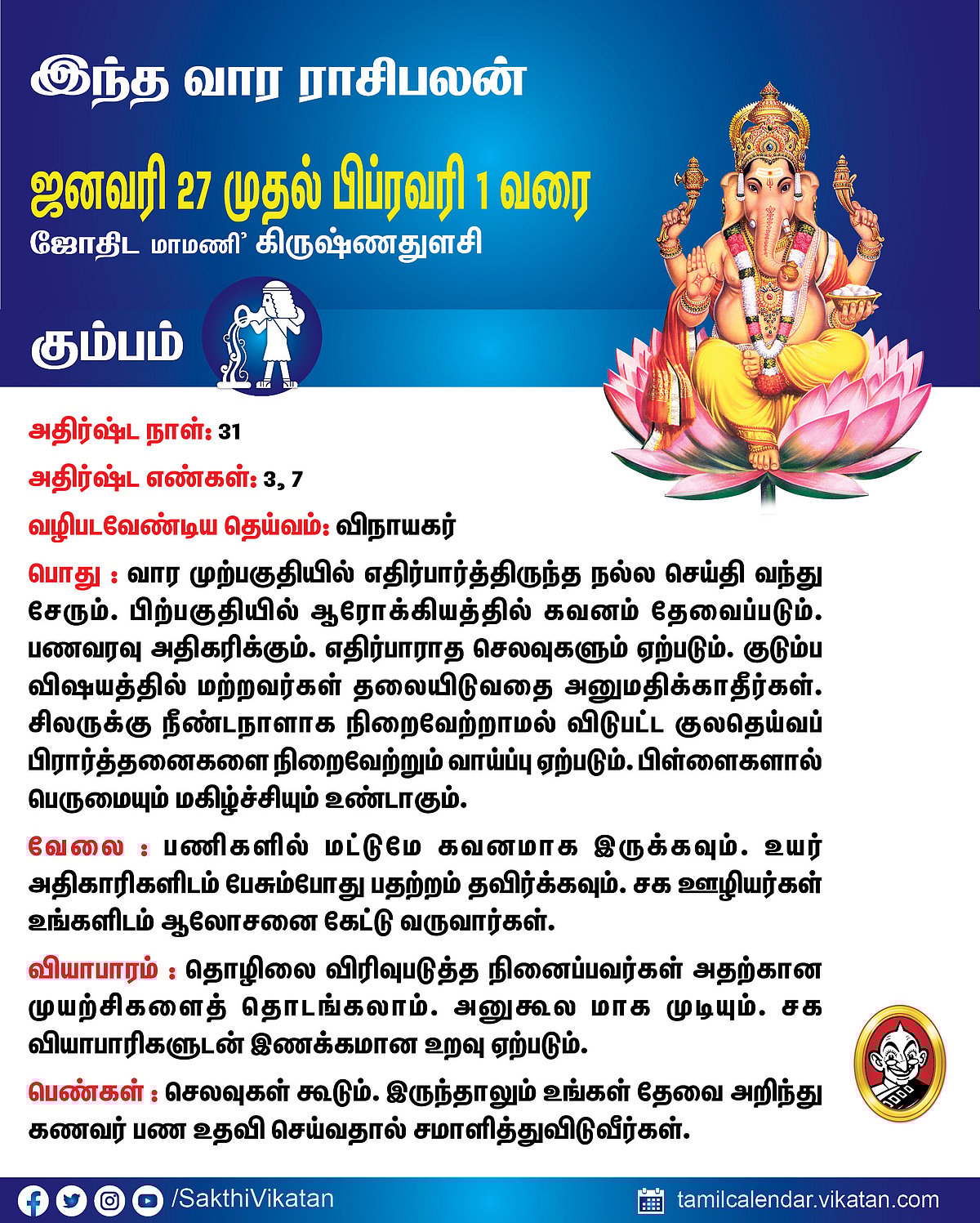 இந்த வார ராசிபலன்

ஜனவரி 27 முதல் பிப்ரவரி 1 வரை

ஜோதிட மாமணி' கிருஷ்ணதுளசி

கும்பம்

அதிர்ஷ்ட நாள்: 31

அதிர்ஷ்ட எண்கள்: 3, 7

வழிபடவேண்டிய தெய்வம்: விநாயகர்

பொது : வார முற்பகுதியில் எதிர்பார்த்திருந்த நல்ல செய்தி வந்து சேரும். பிற்பகுதியில் ஆரோக்கியத்தில் கவனம் தேவைப்படும். பணவரவு அதிகரிக்கும். எதிர்பாராத செலவுகளும் ஏற்படும். குடும்ப விஷயத்தில் மற்றவர்கள் தலையிடுவதை அனுமதிக்காதீர்கள். சிலருக்கு நீண்டநாளாக நிறைவேற்றாமல் விடுபட்ட குலதெய்வப் பிரார்த்தனைகளை நிறைவேற்றும் வாய்ப்பு ஏற்படும். பிள்ளைகளால் பெருமையும் மகிழ்ச்சியும் உண்டாகும்.

வேலை : பணிகளில் மட்டுமே கவனமாக இருக்கவும். உயர் அதிகாரிகளிடம் பேசும்போது பதற்றம் தவிர்க்கவும். சக ஊழியர்கள் உங்களிடம் ஆலோசனை கேட்டு வருவார்கள்.

வியாபாரம் : தொழிலை விரிவுபடுத்த நினைப்பவர்கள் அதற்கான முயற்சிகளைத் தொடங்கலாம். அனுகூல மாக முடியும். சக வியாபாரிகளுடன் இணக்கமான உறவு ஏற்படும்.

பெண்கள் : செலவுகள் கூடும். இருந்தாலும் உங்கள் தேவை அறிந்து கணவர் பண உதவி செய்வதால் சமாளித்துவிடுவீர்கள்.

/SakthiVikatan

tamilcalendar.vikatan.com